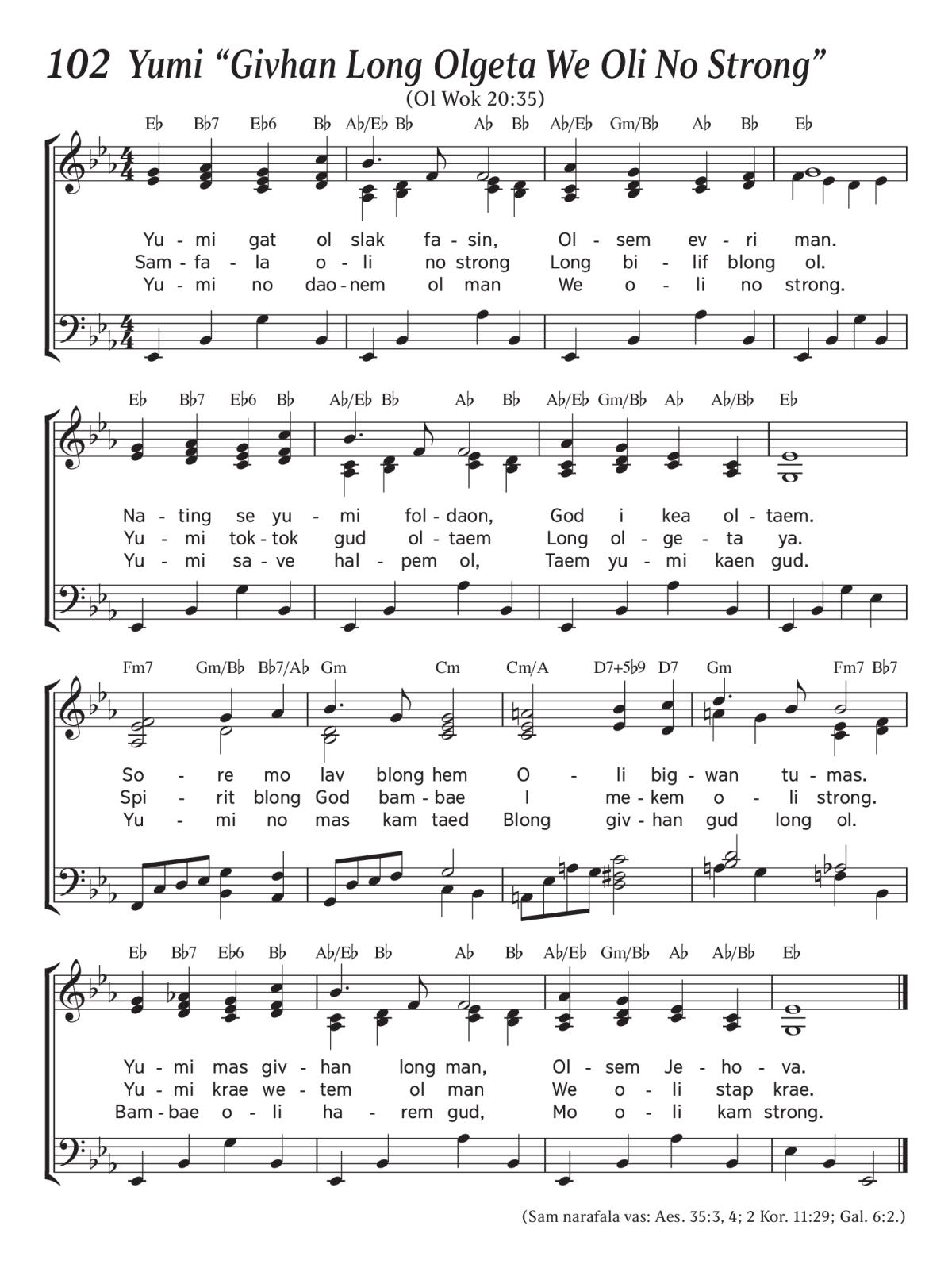 102 Yumi “Givhan Long Olgeta We Oli No Strong”
(Ol Wok 20:35)

E♭ B♭7 E♭6 B♭ A♭/E♭ B♭ A♭ B♭ A♭/E♭ Gm/B♭ A♭ B♭ E♭

Yu - mi gat ol slak fa - sin, Ol - sem ev - ri man.
Sam - fa - la o - li no strong Long bi - lif blong ol.
Yu - mi no dao - nem ol man We o - li no strong.

E♭ B♭7 E♭6 B♭ A♭/E♭ B♭ A♭ B♭ A♭/E♭ Gm/B♭ A♭ A♭/B♭ E♭

Na - ting se yu - mi fol - daon, God i kea ol - taem.
Yu - mi tok - tok gud ol - taem Long ol - ge - ta ya.
Yu - mi sa - ve hal - pem ol, Taem yu - mi kaen gud.

Fm7 Gm/B♭ B♭7/A♭ Gm Cm Cm/A D7+5♭9 D7 Gm Fm7 B♭7

So - re mo lav blong hem O - li big - wan tu - mas.
Spi - rit blong God bam - bae I me - kem o - li strong.
Yu - mi no mas kam taed Blong giv - han gud long ol.

E♭ B♭7 E♭6 B♭ A♭/E♭ B♭ A♭ B♭ A♭/E♭ Gm/B♭ A♭ A♭/B♭ E♭

Yu - mi mas giv - han long man, Ol - sem Je - ho - va.
Yu - mi krae we - tem ol man We o - li stap krae.
Bam - bae o - li ha - rem gud, Mo o - li kam strong.

(Sam narafala vas: Aes. 35:3, 4; 2 Kor. 11:29; Gal. 6:2.)